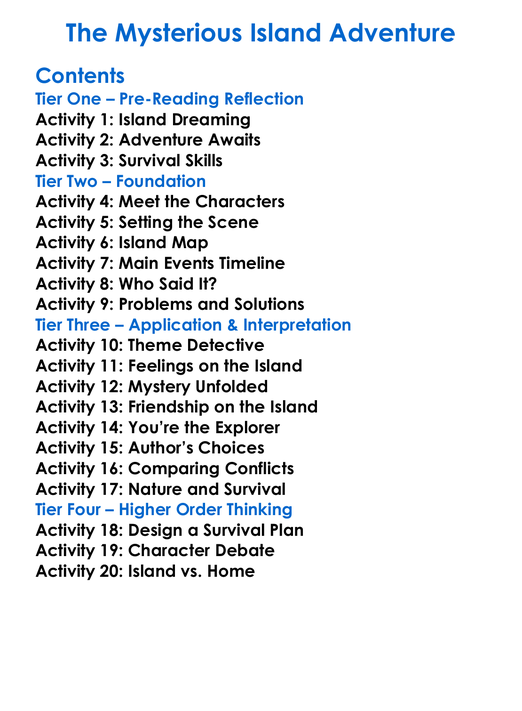 The Mysterious Island Adventure

Contents
Tier One – Pre-Reading Reflection
Activity 1: Island Dreaming
Activity 2: Adventure Awaits
Activity 3: Survival Skills
Tier Two – Foundation
Activity 4: Meet the Characters
Activity 5: Setting the Scene
Activity 6: Island Map
Activity 7: Main Events Timeline
Activity 8: Who Said It?
Activity 9: Problems and Solutions
Tier Three – Application & Interpretation
Activity 10: Theme Detective
Activity 11: Feelings on the Island
Activity 12: Mystery Unfolded
Activity 13: Friendship on the Island
Activity 14: You're the Explorer
Activity 15: Author's Choices
Activity 16: Comparing Conflicts
Activity 17: Nature and Survival
Tier Four – Higher Order Thinking
Activity 18: Design a Survival Plan
Activity 19: Character Debate
Activity 20: Island vs. Home